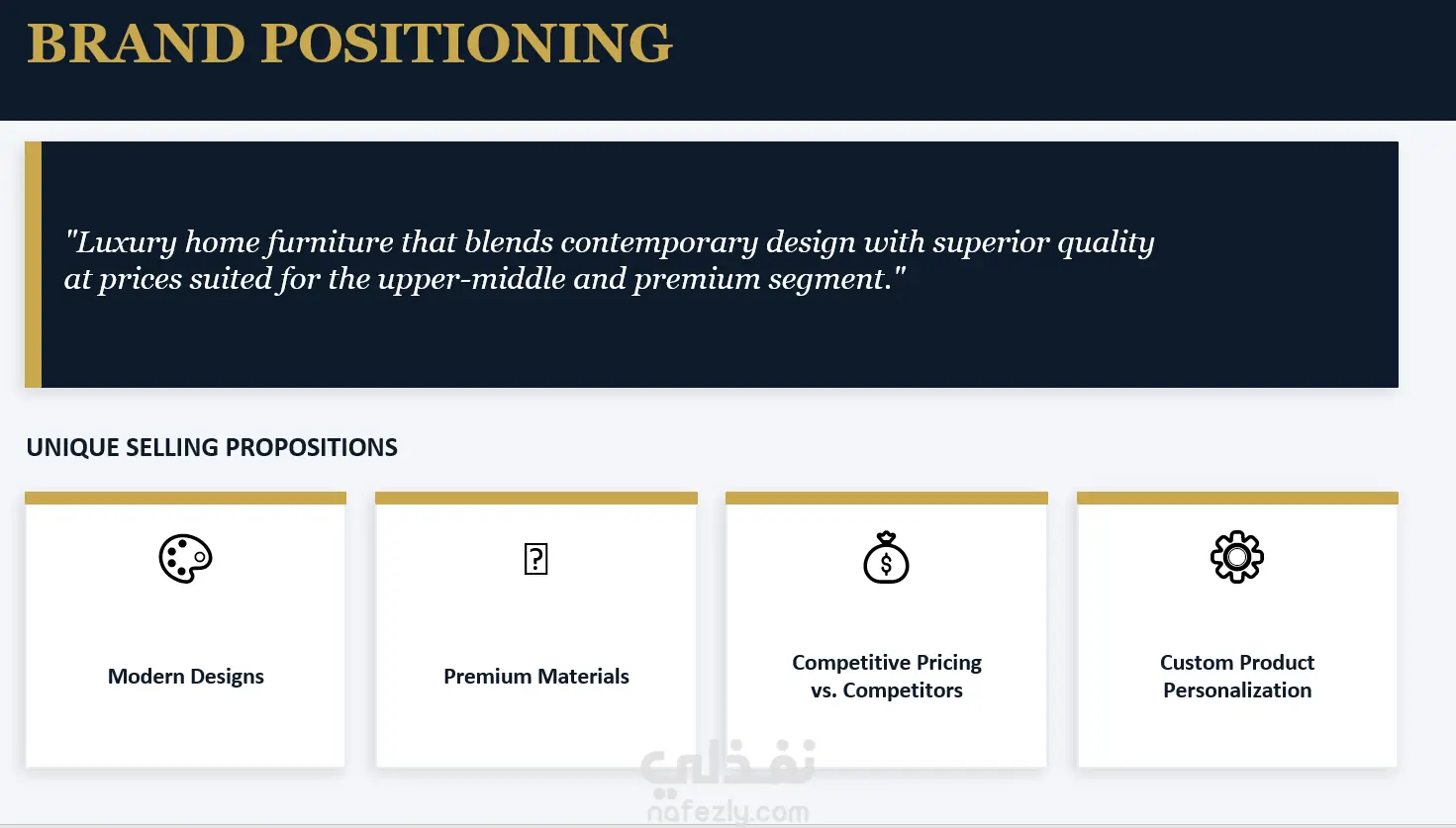 BRAND POSITIONING

"Luxury home furniture that blends contemporary design with superior quality at prices suited for the upper-middle and premium segment."

UNIQUE SELLING PROPOSITIONS

Modern Designs

Premium Materials

Competitive Pricing vs. Competitors

Custom Product Personalization

نفذلي
nafezly.com